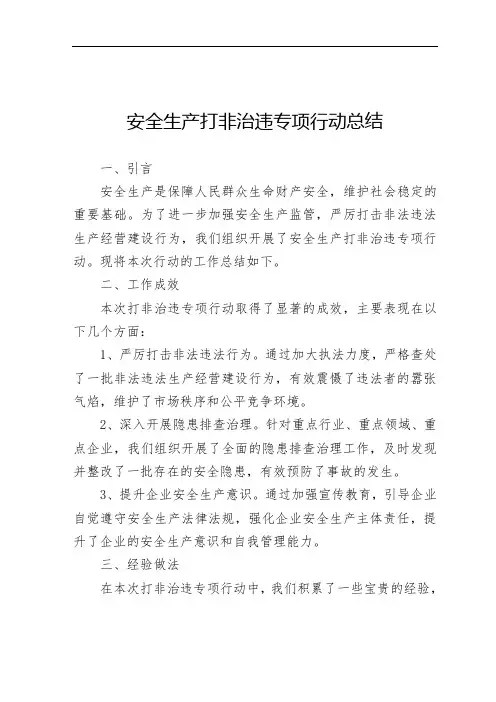 安全生产打非治违专项行动总结

一、引言

安全生产是保障人民群众生命财产安全，维护社会稳定的重要基础。为了进一步加强安全生产监管，严厉打击非法违法生产经营建设行为，我们组织开展了安全生产打非治违专项行动。现将本次行动的工作总结如下。

二、工作成效

本次打非治违专项行动取得了显著的成效，主要表现在以下几个方面：

1、严厉打击非法违法行为。通过加大执法力度，严格查处了一批非法违法生产经营建设行为，有效震慑了违法者的嚣张气焰，维护了市场秩序和公平竞争环境。

2、深入开展隐患排查治理。针对重点行业、重点领域、重点企业，我们组织开展了全面的隐患排查治理工作，及时发现并整改了一批存在的安全隐患，有效预防了事故的发生。

3、提升企业安全生产意识。通过加强宣传教育，引导企业自觉遵守安全生产法律法规，强化企业安全生产主体责任，提升了企业的安全生产意识和自我管理能力。

三、经验做法

在本次打非治违专项行动中，我们积累了一些宝贵的经验，